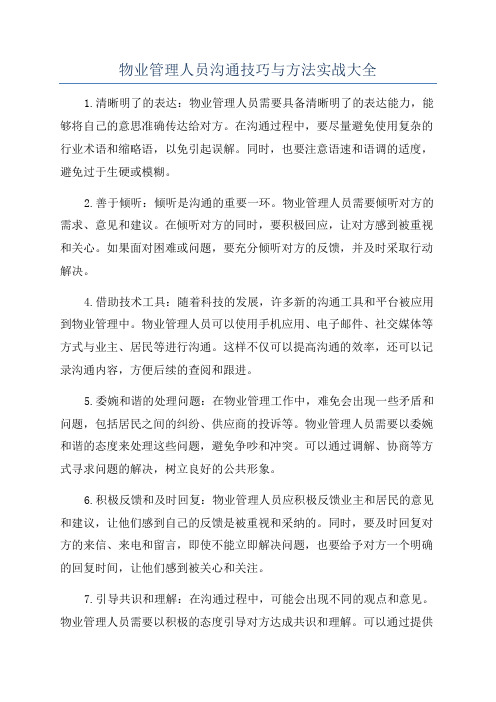 物业管理人员沟通技巧与方法实战大全

1.清晰明了的表达：物业管理人员需要具备清晰明了的表达能力，能够将自己的意思准确传达给对方。在沟通过程中，要尽量避免使用复杂的行业术语和缩略语，以免引起误解。同时，也要注意语速和语调的适度，避免过于生硬或模糊。

2.善于倾听：倾听是沟通的重要一环。物业管理人员需要倾听对方的需求、意见和建议。在倾听对方的同时，要积极回应，让对方感到被重视和关心。如果面对困难或问题，要充分倾听对方的反馈，并及时采取行动解决。

4.借助技术工具：随着科技的发展，许多新的沟通工具和平台被应用到物业管理中。物业管理人员可以使用手机应用、电子邮件、社交媒体等方式与业主、居民等进行沟通。这样不仅可以提高沟通的效率，还可以记录沟通内容，方便后续的查阅和跟进。

5.委婉和谐的处理问题：在物业管理工作中，难免会出现一些矛盾和问题，包括居民之间的纠纷、供应商的投诉等。物业管理人员需要以委婉和谐的态度来处理这些问题，避免争吵和冲突。可以通过调解、协商等方式寻求问题的解决，树立良好的公共形象。

6.积极反馈和及时回复：物业管理人员应积极反馈业主和居民的意见和建议，让他们感到自己的反馈是被重视和采纳的。同时，要及时回复对方的来信、来电和留言，即使不能立即解决问题，也要给予对方一个明确的回复时间，让他们感到被关心和关注。

7.引导共识和理解：在沟通过程中，可能会出现不同的观点和意见。物业管理人员需要以积极的态度引导对方达成共识和理解。可以通过提供